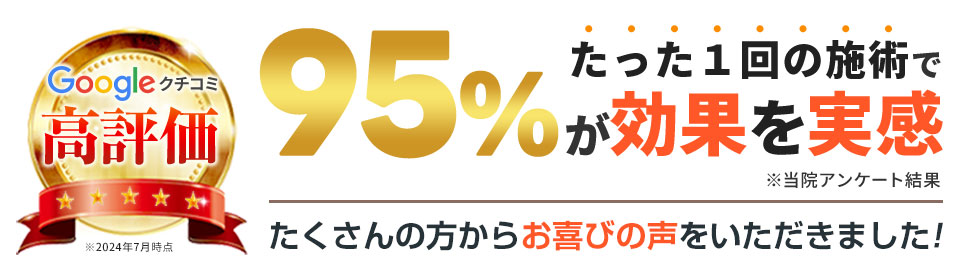 Google クチコミ
高評価
※2024年7月時点

95%
たった１回の施術で
が効果を実感
※当院アンケート結果

たくさんの方からお喜びの声をいただきました！